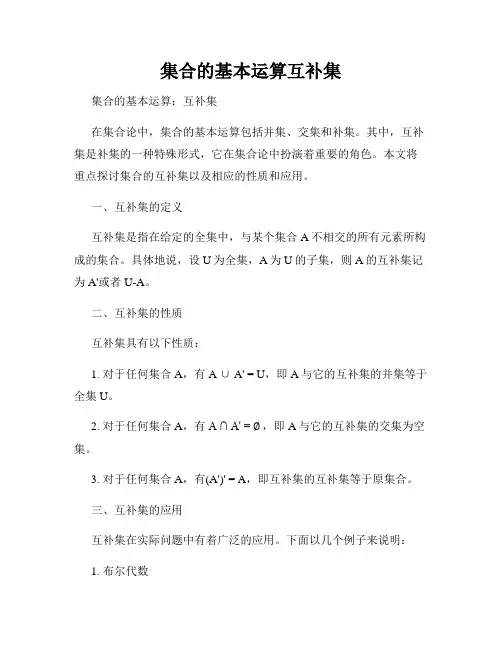 集合的基本运算互补集

集合的基本运算：互补集

在集合论中，集合的基本运算包括并集、交集和补集。其中，互补集是补集的一种特殊形式，它在集合论中扮演着重要的角色。本文将重点探讨集合的互补集以及相应的性质和应用。

一、互补集的定义

互补集是指在给定的全集中，与某个集合 A 不相交的所有元素所构成的集合。具体地说，设 U 为全集，A 为 U 的子集，则 A 的互补集记为 A'或者 U-A。

二、互补集的性质

互补集具有以下性质：

1. 对于任何集合 A，有 $A \cup A' = U$，即 A 与它的互补集的并集等于全集 U。

2. 对于任何集合 A，有 $A \cap A' = \emptyset$，即 A 与它的互补集的交集为空集。

3. 对于任何集合 A，有$(A')' = A$，即互补集的互补集等于原集合。

三、互补集的应用

互补集在实际问题中有着广泛的应用。下面以几个例子来说明：

1. 布尔代数